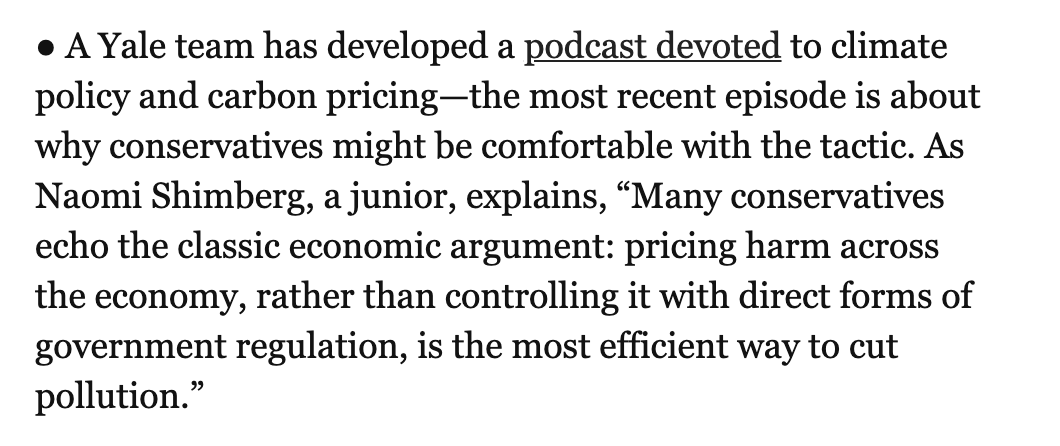 ● A Yale team has developed a podcast devoted to climate policy and carbon pricing—the most recent episode is about why conservatives might be comfortable with the tactic. As Naomi Shimberg, a junior, explains, “Many conservatives echo the classic economic argument: pricing harm across the economy, rather than controlling it with direct forms of government regulation, is the most efficient way to cut pollution.”